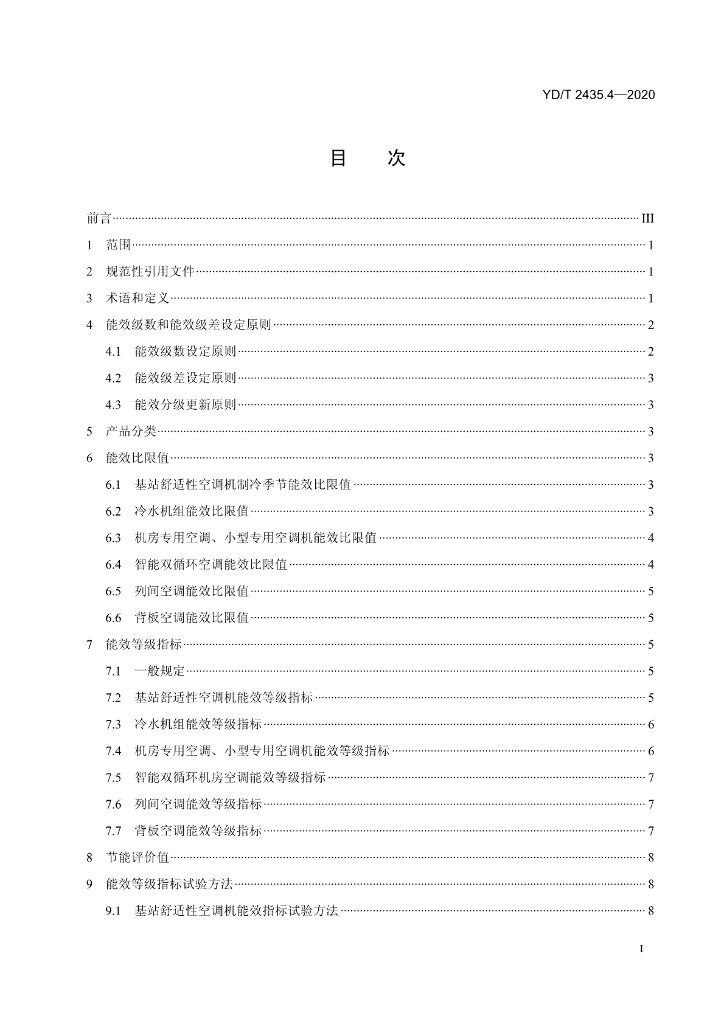 YD/T 2435.4—2020

目 次

前言 III

1 范围 1

2 规范性引用文件 1

3 术语和定义 1

4 能效级数和能效级差设定原则 2

4.1 能效级数设定原则 2

4.2 能效级差设定原则 3

4.3 能效分级更新原则 3

5 产品分类 3

6 能效比限值 3

6.1 基站舒适性空调机制冷季节能效比限值 3

6.2 冷水机组能效比限值 3

6.3 机房专用空调、小型专用空调机能效比限值 4

6.4 智能双循环空调能效比限值 4

6.5 列间空调能效比限值 5

6.6 背板空调能效比限值 5

7 能效等级指标 5

7.1 一般规定 5

7.2 基站舒适性空调机能效等级指标 5

7.3 冷水机组能效等级指标 6

7.4 机房专用空调、小型专用空调机能效等级指标 6

7.5 智能双循环机房空调能效等级指标 7

7.6 列间空调能效等级指标 7

7.7 背板空调能效等级指标 7

8 节能评价值 8

9 能效等级指标试验方法 8

9.1 基站舒适性空调机能效指标试验方法 8

I